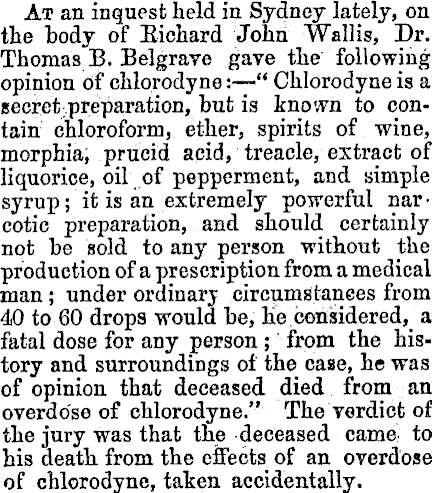 At an inquest held in Sydney lately, on the body of Richard John Wallis, Dr. Thomas B. Belgrave gave the following opinion of chlorodyne:—"Chlorodyne is a secret preparation, but is known to contain chloroform, ether, spirits of wine, morphia, prucid acid, treacle, extract of liquorice, oil of pepperment, and simple syrup; it is an extremely powerful narcotic preparation, and should certainly not be sold to any person without the production of a prescription from a medical man; under ordinary circumstanees from 40 to 60 drops would be, he considered, a fatal dose for any person; from the history and surroundings of the case, he was of opinion that deceased died from an overdose of chlorodyne." The verdict of the jury was that the deceased came to his death from the effects of an overdose of chlorodyne, taken accidentally.